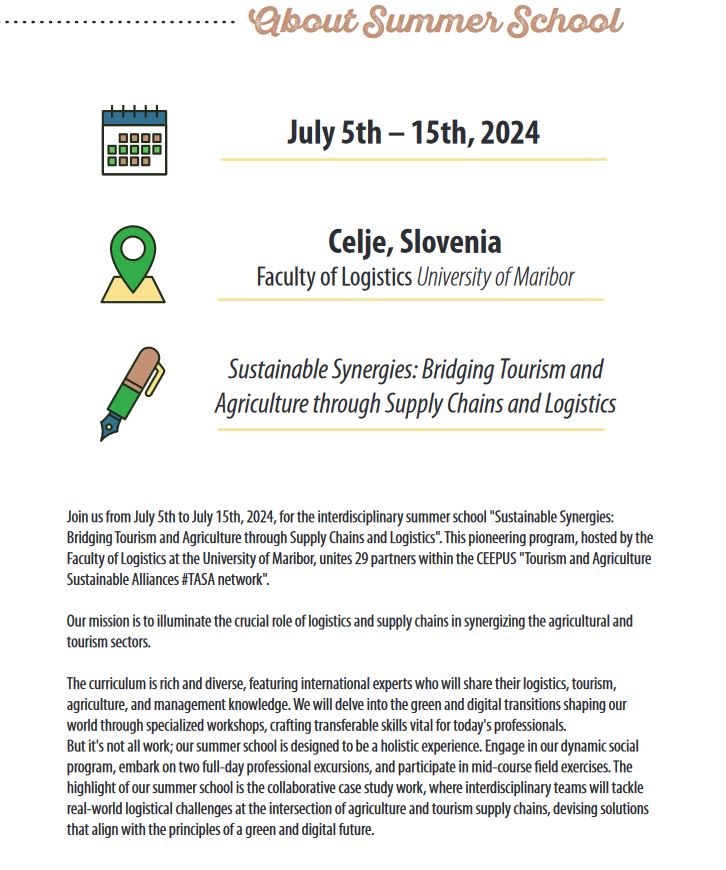 About Summer School

July 5th – 15th, 2024

Celje, Slovenia
Faculty of Logistics University of Maribor

Sustainable Synergies: Bridging Tourism and Agriculture through Supply Chains and Logistics

Join us from July 5th to July 15th, 2024, for the interdisciplinary summer school "Sustainable Synergies: Bridging Tourism and Agriculture through Supply Chains and Logistics". This pioneering program, hosted by the Faculty of Logistics at the University of Maribor, unites 29 partners within the CEEPUS "Tourism and Agriculture Sustainable Alliances #TASA network".

Our mission is to illuminate the crucial role of logistics and supply chains in synergizing the agricultural and tourism sectors.

The curriculum is rich and diverse, featuring international experts who will share their logistics, tourism, agriculture, and management knowledge. We will delve into the green and digital transitions shaping our world through specialized workshops, crafting transferable skills vital for today's professionals.
But it's not all work; our summer school is designed to be a holistic experience. Engage in our dynamic social program, embark on two full-day professional excursions, and participate in mid-course field exercises. The highlight of our summer school is the collaborative case study work, where interdisciplinary teams will tackle real-world logistical challenges at the intersection of agriculture and tourism supply chains, devising solutions that align with the principles of a green and digital future.